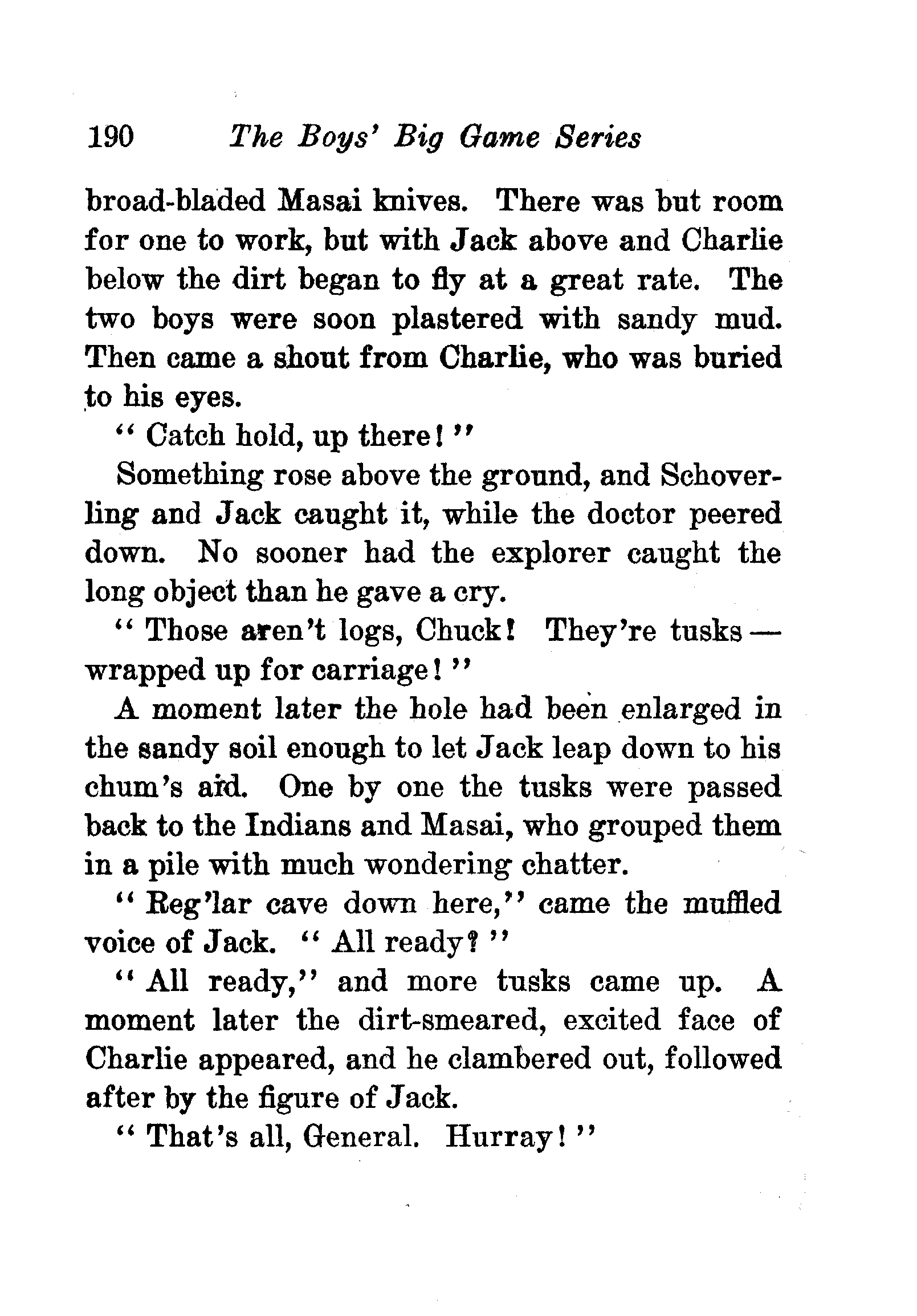 190 The Boys' Big Game Series

broad-bladed Masai knives. There was but room for one to work, but with Jack above and Charlie below the dirt began to fly at a great rate. The two boys were soon plastered with sandy mud. Then came a shout from Charlie, who was buried to his eyes.

"Catch hold, up there!"

Something rose above the ground, and Schoverling and Jack caught it, while the doctor peered down. No sooner had the explorer caught the long object than he gave a cry.

"Those aren't logs, Chuck! They're tusks — wrapped up for carriage!"

A moment later the hole had been enlarged in the sandy soil enough to let Jack leap down to his chum's aid. One by one the tusks were passed back to the Indians and Masai, who grouped them in a pile with much wondering chatter.

"Reg'lar cave down here," came the muffled voice of Jack. "All ready?"

"All ready," and more tusks came up. A moment later the dirt-smeared, excited face of Charlie appeared, and he clambered out, followed after by the figure of Jack.

"That's all, General. Hurray!"